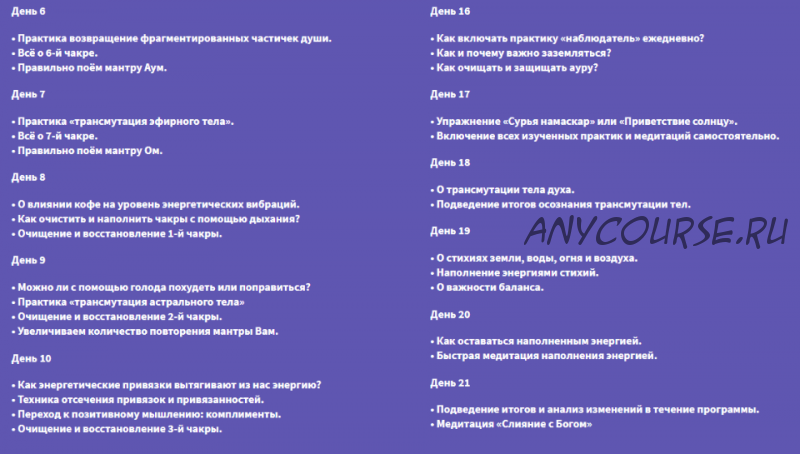 День 6

• Практика возвращение фрагментированных частичек души.
• Всё о 6-й чакре.
• Правильно поём мантру Аум.

День 7

• Практика «трансмутация эфирного тела».
• Всё о 7-й чакре.
• Правильно поём мантру Ом.

День 8

• О влиянии кофе на уровень энергетических вибраций.
• Как очистить и наполнить чакры с помощью дыхания?
• Очищение и восстановление 1-й чакры.

День 9

• Можно ли с помощью голода похудеть или поправиться?
• Практика «трансмутация астрального тела»
• Очищение и восстановление 2-й чакры.
• Увеличиваем количество повторения мантры Вам.

День 10

• Как энергетические привязки вытягивают из нас энергию?
• Техника отсечения привязок и привязанностей.
• Переход к позитивному мышлению: комплименты.
• Очищение и восстановление 3-й чакры.

День 16

• Как включать практику «наблюдатель» ежедневно?
• Как и почему важно заземляться?
• Как очищать и защищать ауру?

День 17

• Упражнение «Сурья намаскар» или «Приветствие солнцу».
• Включение всех изученных практик и медитаций самостоятельно.

День 18

• О трансмутации тела духа.
• Подведение итогов осознания трансмутации тел.

ANYCOURSE.RU

День 19

• О стихиях земли, воды, огня и воздуха.
• Наполнение энергиями стихий.
• О важности баланса.

День 20

• Как оставаться наполненным энергией.
• Быстрая медитация наполнения энергией.

День 21

• Подведение итогов и анализ изменений в течение программы.
• Медитация «Слияние с Богом»